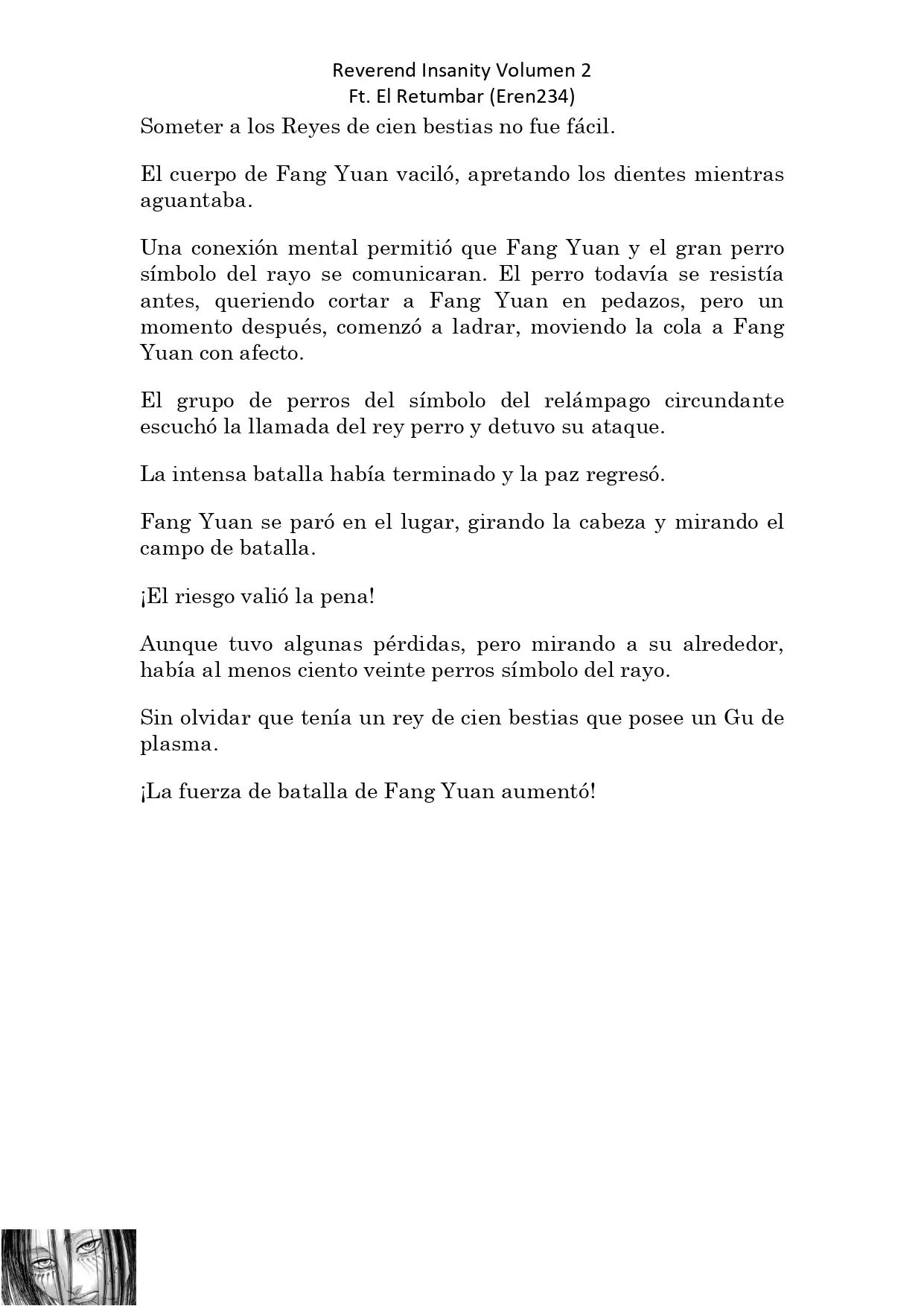 Reverend Insanity Volumen 2
Ft. El Retumbar (Eren234)

Someter a los Reyes de cien bestias no fue fácil.

El cuerpo de Fang Yuan vaciló, apretando los dientes mientras aguantaba.

Una conexión mental permitió que Fang Yuan y el gran perro símbolo del rayo se comunicaran. El perro todavía se resistía antes, queriendo cortar a Fang Yuan en pedazos, pero un momento después, comenzó a ladrar, moviendo la cola a Fang Yuan con afecto.

El grupo de perros del símbolo del relámpago circundante escuchó la llamada del rey perro y detuvo su ataque.

La intensa batalla había terminado y la paz regresó.

Fang Yuan se paró en el lugar, girando la cabeza y mirando el campo de batalla.

¡El riesgo valió la pena!

Aunque tuvo algunas pérdidas, pero mirando a su alrededor, había al menos ciento veinte perros símbolo del rayo.

Sin olvidar que tenía un rey de cien bestias que posee un Gu de plasma.

¡La fuerza de batalla de Fang Yuan aumentó!